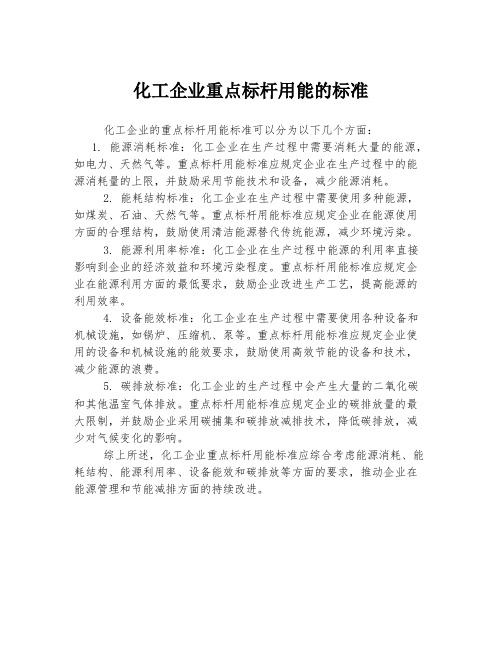 化工企业重点标杆用能的标准

化工企业的重点标杆用能标准可以分为以下几个方面：

1. 能源消耗标准：化工企业在生产过程中需要消耗大量的能源，如电力、天然气等。重点标杆用能标准应规定企业在生产过程中的能源消耗量的上限，并鼓励采用节能技术和设备，减少能源消耗。

2. 能耗结构标准：化工企业在生产过程中需要使用多种能源，如煤炭、石油、天然气等。重点标杆用能标准应规定企业在能源使用方面的合理结构，鼓励使用清洁能源替代传统能源，减少环境污染。

3. 能源利用率标准：化工企业在生产过程中能源的利用率直接影响到企业的经济效益和环境污染程度。重点标杆用能标准应规定企业在能源利用方面的最低要求，鼓励企业改进生产工艺，提高能源的利用效率。

4. 设备能效标准：化工企业在生产过程中需要使用各种设备和机械设施，如锅炉、压缩机、泵等。重点标杆用能标准应规定企业使用的设备和机械设施的能效要求，鼓励使用高效节能的设备和技术，减少能源的浪费。

5. 碳排放标准：化工企业的生产过程中会产生大量的二氧化碳和其他温室气体排放。重点标杆用能标准应规定企业的碳排放量的最大限制，并鼓励企业采用碳捕集和碳排放减排技术，降低碳排放，减少对气候变化的影响。

综上所述，化工企业重点标杆用能标准应综合考虑能源消耗、能耗结构、能源利用率、设备能效和碳排放等方面的要求，推动企业在能源管理和节能减排方面的持续改进。